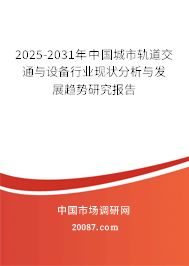 2025-2031年中国城市轨道交通与设备行业现状分析与发展趋势研究报告

中国市场调研网

20087.com